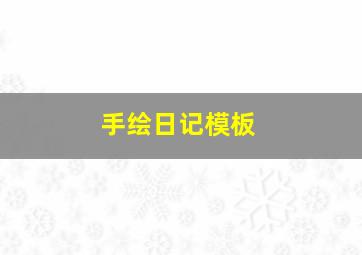 手绘日记模板